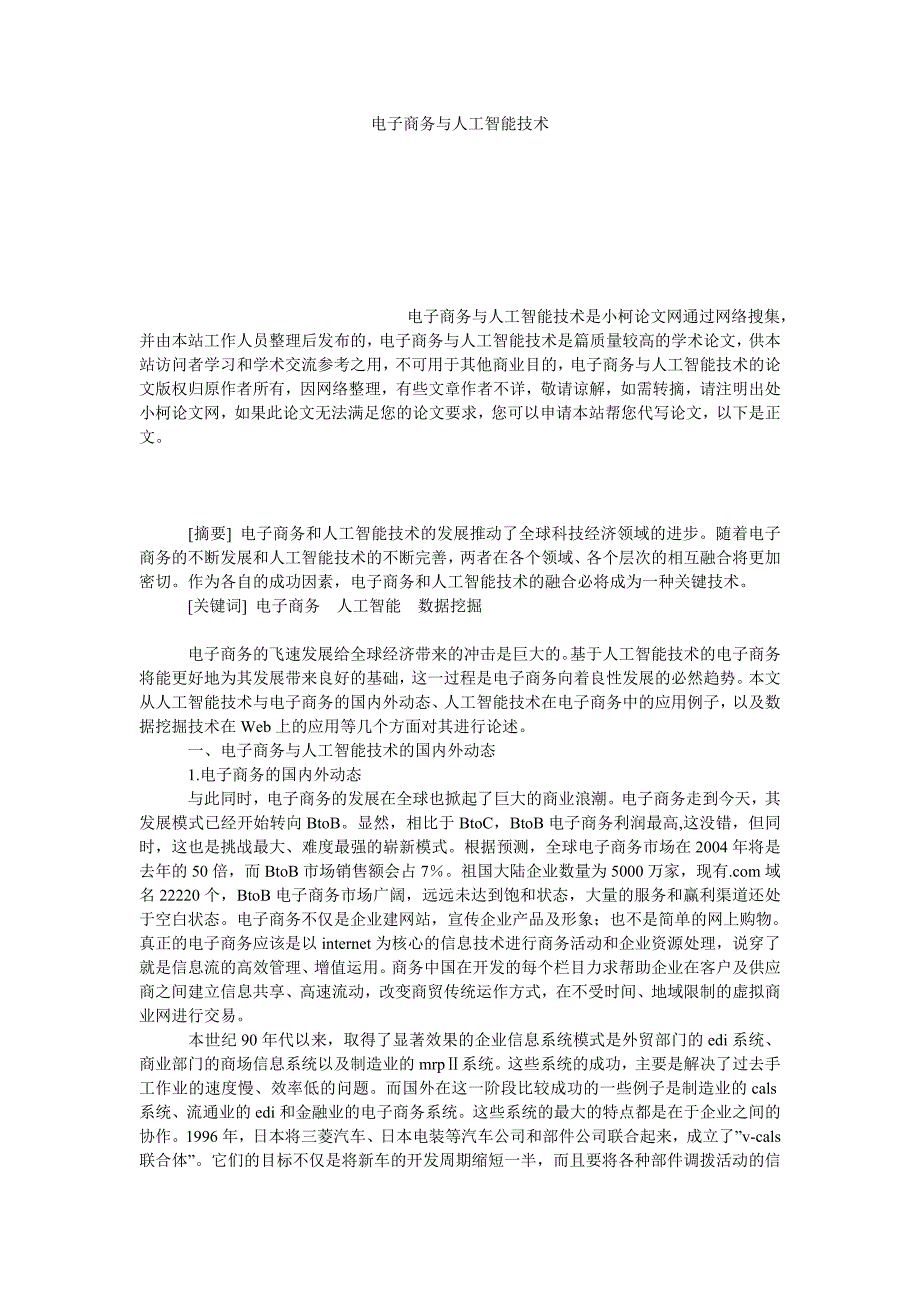 电子商务与人工智能技术

电子商务与人工智能技术是小柯论文网通过网络搜集，并由本站工作人员整理后发布的，电子商务与人工智能技术是篇质量较高的学术论文，供本站访问者学习和学术交流参考之用，不可用于其他商业目的，电子商务与人工智能技术的论文版权归原作者所有，因网络整理，有些文章作者不详，敬请谅解，如需转摘，请注明出处小柯论文网，如果此论文无法满足您的论文要求，您可以申请本站帮您代写论文，以下是正文。

[摘要] 电子商务和人工智能技术的发展推动了全球科技经济领域的进步。随着电子商务的不断发展和人工智能技术的不断完善，两者在各个领域、各个层次的相互融合将更加密切。作为各自的成功因素，电子商务和人工智能技术的融合必将成为一种关键技术。

[关键词] 电子商务 人工智能 数据挖掘

电子商务的飞速发展给全球经济带来的冲击是巨大的。基于人工智能技术的电子商务将能更好地为其发展带来良好的基础，这一过程是电子商务向着良性发展的必然趋势。本文从人工智能技术与电子商务的国内外动态、人工智能技术在电子商务中的应用例子，以及数据挖掘技术在 Web 上的应用等几个方面对其进行论述。

一、电子商务与人工智能技术的国内外动态

1.电子商务的国内外动态

与此同时，电子商务的发展在全球也掀起了巨大的商业浪潮。电子商务走到今天，其发展模式已经开始转向 BtoB。显然，相比于 BtoC，BtoB 电子商务利润最高,这没错，但同时，这也是挑战最大、难度最强的崭新模式。根据预测，全球电子商务市场在 2004 年将是去年的 50 倍，而 BtoB 市场销售额会占 7%。祖国大陆企业数量为 5000 万家，现有.com 域名 22220 个，BtoB 电子商务市场广阔，远远未达到饱和状态，大量的服务和赢利渠道还处于空白状态。电子商务不仅是企业建网站，宣传企业产品及形象；也不是简单的网上购物。真正的电子商务应该是以 internet 为核心的信息技术进行商务活动和企业资源处理，说穿了就是信息流的高效管理、增值运用。商务中国在开发的每个栏目力求帮助企业在客户及供应商之间建立信息共享、高速流动，改变商贸传统运作方式，在不受时间、地域限制的虚拟商业网进行交易。

本世纪 90 年代以来，取得了显著效果的企业信息系统模式是外贸部门的 edi 系统、商业部门的商场信息系统以及制造业的 mrpⅡ系统。这些系统的成功，主要是解决了过去手工作业的速度慢、效率低的问题。而国外在这一阶段比较成功的一些例子是制造业的 cals 系统、流通业的 edi 和金融业的电子商务系统。这些系统的最大的特点都是在于企业之间的协作。1996 年，日本将三菱汽车、日本电装等汽车公司和部件公司联合起来，成立了”v-cals 联合体”。它们的目标不仅是将新车的开发周期缩短一半，而且要将各种部件调拨活动的信